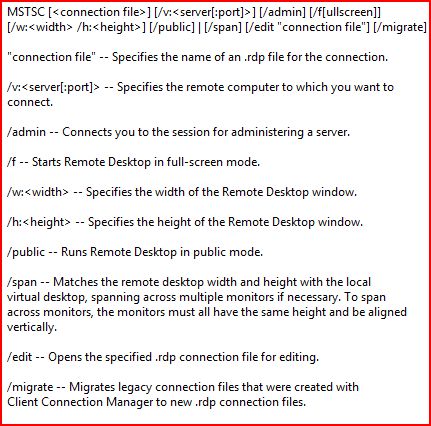 MSTSC [<connection file>] [/v:<server[:port]>] [/admin] [/f[ullscreen]] [/w:<width> /h:<height>] [/public] | [/span] [/edit "connection file"] [/migrate]

"connection file" -- Specifies the name of an .rdp file for the connection.

/v:<server[:port]> -- Specifies the remote computer to which you want to connect.

/admin -- Connects you to the session for administering a server.

/f -- Starts Remote Desktop in full-screen mode.

/w:<width> -- Specifies the width of the Remote Desktop window.

/h:<height> -- Specifies the height of the Remote Desktop window.

/public -- Runs Remote Desktop in public mode.

/span -- Matches the remote desktop width and height with the local virtual desktop, spanning across multiple monitors if necessary. To span across monitors, the monitors must all have the same height and be aligned vertically.

/edit -- Opens the specified .rdp connection file for editing.

/migrate -- Migrates legacy connection files that were created with Client Connection Manager to new .rdp connection files.